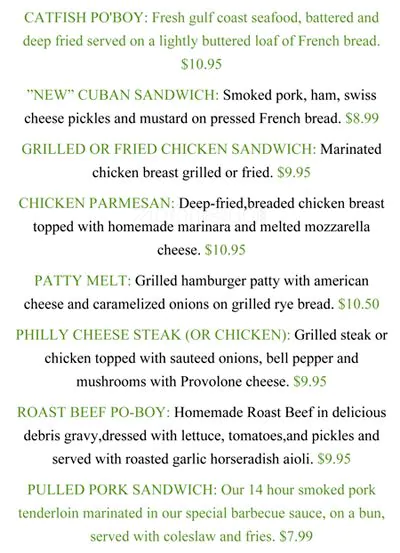 CATFISH PO'BOY: Fresh gulf coast seafood, battered and deep fried served on a lightly buttered loaf of French bread. $10.95

"NEW" CUBAN SANDWICH: Smoked pork, ham, swiss cheese pickles and mustard on pressed French bread. $8.99

GRILLED OR FRIED CHICKEN SANDWICH: Marinated chicken breast grilled or fried. $9.95

CHICKEN PARMESAN: Deep-fried,breaded chicken breast topped with homemade marinara and melted mozzarella cheese. $10.95

PATTY MELT: Grilled hamburger patty with american cheese and caramelized onions on grilled rye bread. $10.50

PHILLY CHEESE STEAK (OR CHICKEN): Grilled steak or chicken topped with sauteed onions, bell pepper and mushrooms with Provolone cheese. $9.95

ROAST BEEF PO-BOY: Homemade Roast Beef in delicious debris gravy,dressed with lettuce, tomatoes,and pickles and served with roasted garlic horseradish aioli. $9.95

PULLED PORK SANDWICH: Our 14 hour smoked pork tenderloin marinated in our special barbecue sauce, on a bun, served with coleslaw and fries. $7.99